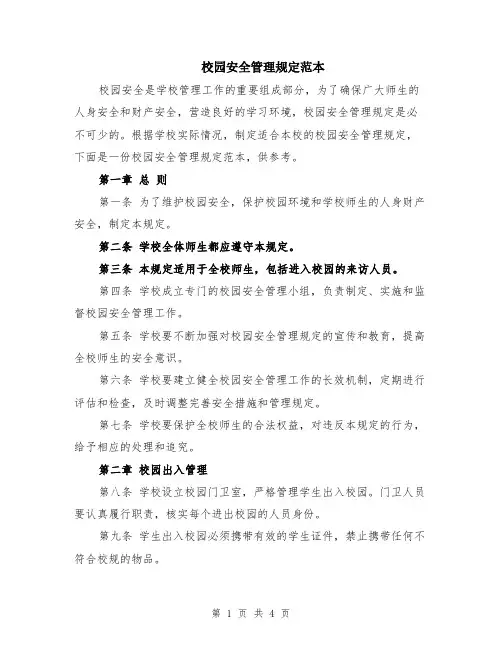 校园安全管理规定范本

校园安全是学校管理工作的重要组成部分，为了确保广大师生的人身安全和财产安全，营造良好的学习环境，校园安全管理规定是必不可少的。根据学校实际情况，制定适合本校的校园安全管理规定，下面是一份校园安全管理规定范本，供参考。

第一章 总 则

第一条 为了维护校园安全，保护校园环境和学校师生的人身财产安全，制定本规定。

第二条 学校全体师生都应遵守本规定。

第三条 本规定适用于全校师生，包括进入校园的来访人员。

第四条 学校成立专门的校园安全管理小组，负责制定、实施和监督校园安全管理工作。

第五条 学校要不断加强对校园安全管理规定的宣传和教育，提高全校师生的安全意识。

第六条 学校要建立健全校园安全管理工作的长效机制，定期进行评估和检查，及时调整完善安全措施和管理规定。

第七条 学校要保护全校师生的合法权益，对违反本规定的行为，给予相应的处理和追究。

第二章 校园出入管理

第八条 学校设立校园门卫室，严格管理学生出入校园。门卫人员要认真履行职责，核实每个进出校园的人员身份。

第九条 学生出入校园必须携带有效的学生证件，禁止携带任何不符合校规的物品。

第 1 页 共 4 页